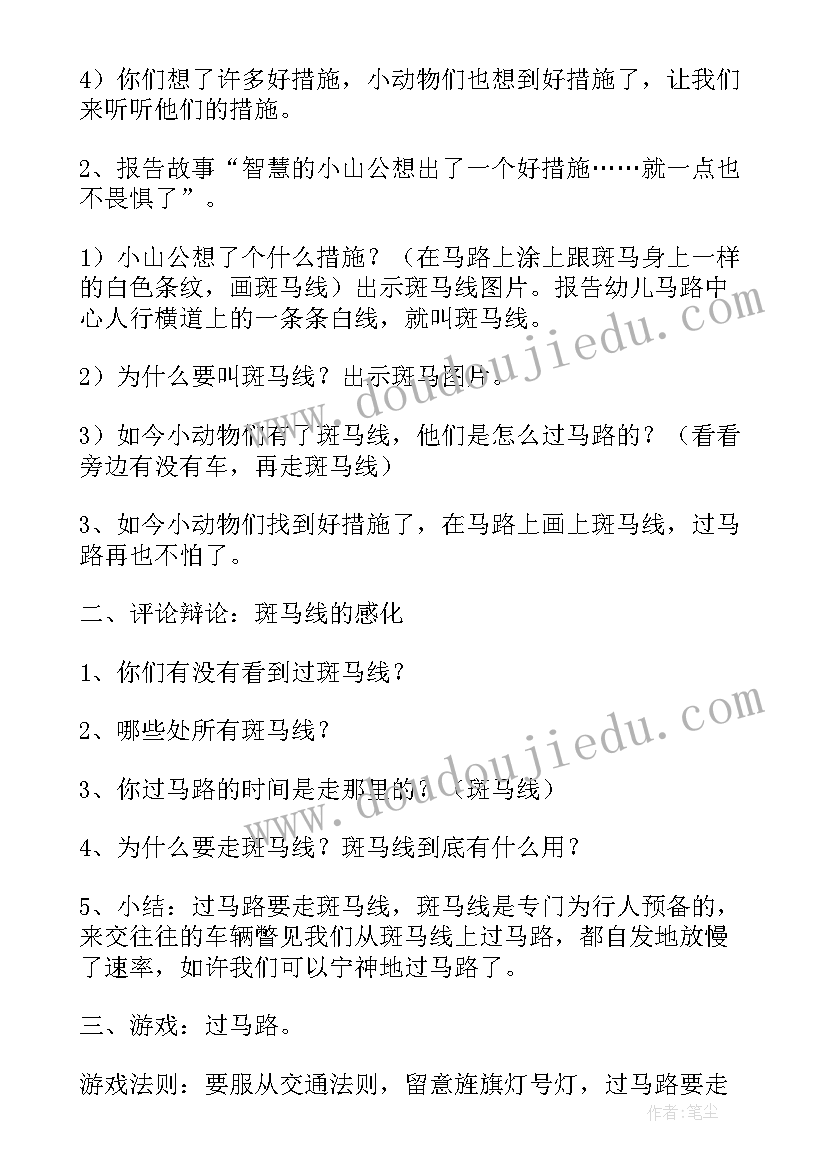 4）你们想了许多好措施，小动物们也想到好措施了，让我们来听听他们的措施。

2、报告故事“智慧的小山公想出了一个好措施……就一点也不畏惧了”。

1）小山公想了个什么措施？（在马路上涂上跟斑马身上一样的白色条纹，画斑马线）出示斑马线图片。报告幼儿马路中心人行横道上的一条条白线，就叫斑马线。

2）为什么要叫斑马线？出示斑马图片。

3）如今小动物们有了斑马线，他们是怎么过马路的？（看看旁边有没有车，再走斑马线）

3、如今小动物们找到好措施了，在马路上画上斑马线，过马路再也不怕了。

二、评论辩论：斑马线的感化

1、你们有没有看到过斑马线？

2、哪些处所有斑马线？

3、你过马路的时间是走那里的？（斑马线）

4、为什么要走斑马线？斑马线到底有什么用？

5、小结：过马路要走斑马线，斑马线是专门为行人预备的，来交往往的车辆瞥见我们从斑马线上过马路，都自发地放慢了速率，如许我们可以宁神地过马路了。

三、游戏：过马路。

游戏法则：要服从交通法则，留意旌旗灯号灯，过马路要走

www.doudoujiedu.com

www.doudoujiedu.com

作者：笔尘